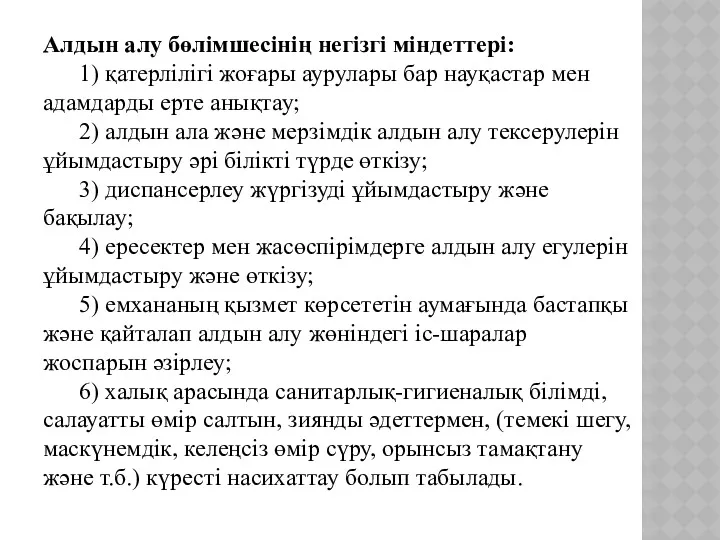 Алдын алу бөлімшесінің негізгі міндеттері:

1) қатерлілігі жоғары аурулары бар науқастар мен адамдарды ерте анықтау;

2) алдын ала және мерзімдік алдын алу тексерулерін ұйымдастыру әрі білікті түрде өткізу;

3) диспансерлеу жүргізуді ұйымдастыру және бақылау;

4) ересектер мен жасөспірімдерге алдын алу егулерін ұйымдастыру және өткізу;

5) емхананың қызмет көрсететін аумағында бастапқы және қайталап алдын алу жөніндегі іс-шаралар жоспарын әзірлеу;

6) халық арасында санитарлық-гигиеналық білімді, салауатты өмір салтын, зиянды әдеттермен, (темекі шегу, маскүнемдік, келеңсіз өмір сүру, орынсыз тамақтану және т.б.) күресті насихаттау болып табылады.